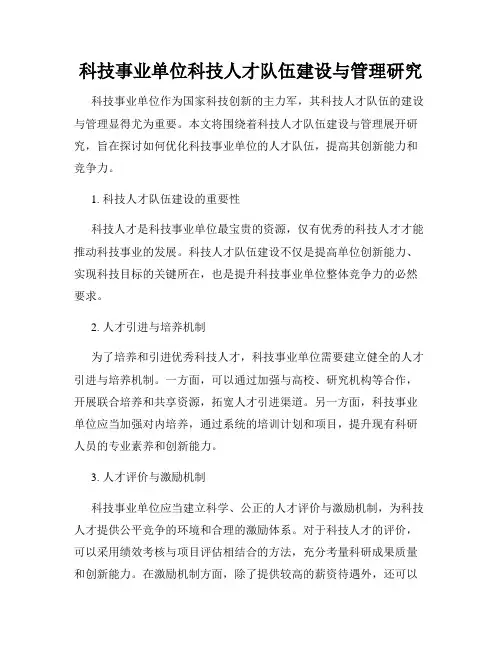 科技事业单位科技人才队伍建设与管理研究

科技事业单位作为国家科技创新的主力军，其科技人才队伍的建设与管理显得尤为重要。本文将围绕着科技人才队伍建设与管理展开研究，旨在探讨如何优化科技事业单位的人才队伍，提高其创新能力和竞争力。

1. 科技人才队伍建设的重要性

科技人才是科技事业单位最宝贵的资源，仅有优秀的科技人才才能推动科技事业的发展。科技人才队伍建设不仅是提高单位创新能力、实现科技目标的关键所在，也是提升科技事业单位整体竞争力的必然要求。

2. 人才引进与培养机制

为了培养和引进优秀科技人才，科技事业单位需要建立健全的人才引进与培养机制。一方面，可以通过加强与高校、研究机构等合作，开展联合培养和共享资源，拓宽人才引进渠道。另一方面，科技事业单位应当加强对内培养，通过系统的培训计划和项目，提升现有科研人员的专业素养和创新能力。

3. 人才评价与激励机制

科技事业单位应当建立科学、公正的人才评价与激励机制，为科技人才提供公平竞争的环境和合理的激励体系。对于科技人才的评价，可以采用绩效考核与项目评估相结合的方法，充分考量科研成果质量和创新能力。在激励机制方面，除了提供较高的薪资待遇外，还可以